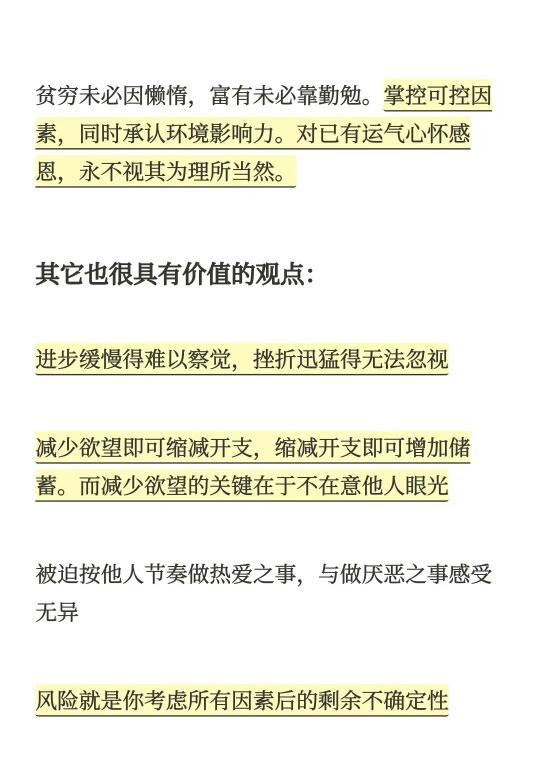 贫穷未必因懒惰，富有未必靠勤勉。掌控可控因素，同时承认环境影响力。对已有运气心怀感恩，永不视其为理所当然。

其它也很具有价值的观点：

进步缓慢得难以察觉，挫折迅猛得无法忽视

减少欲望即可缩减开支，缩减开支即可增加储蓄。而减少欲望的关键在于不在意他人眼光

被迫按他人节奏做热爱之事，与做厌恶之事感受无异

风险就是你考虑所有因素后的剩余不确定性